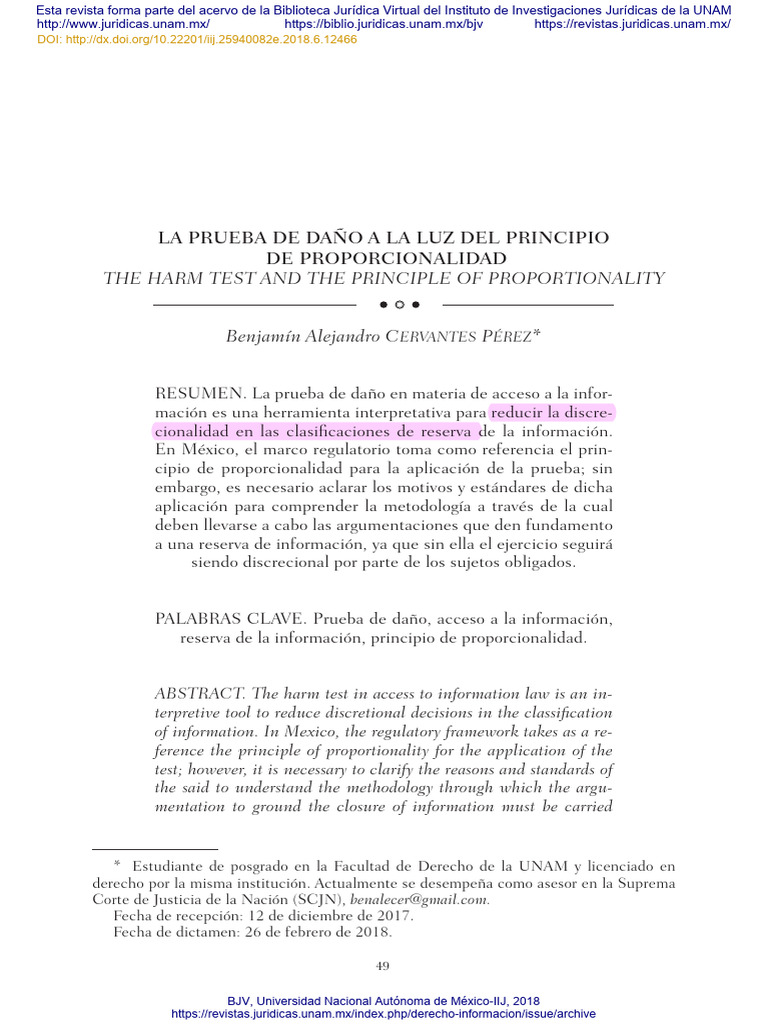 Esta revista forma parte del acervo de la Biblioteca Jurídica Virtual del Instituto de Investigaciones Jurídicas de la UNAM
http://www.juridicas.unam.mx/ https://biblio.juridicas.unam.mx/bjv https://revistas.juridicas.unam.mx/
DOI: http://dx.doi.org/10.22201/iij.25940082e.2018.6.12466

LA PRUEBA DE DAÑO A LA LUZ DEL PRINCIPIO DE PROPORCIONALIDAD
THE HARM TEST AND THE PRINCIPLE OF PROPORTIONALITY

Benjamín Alejandro CERVANTES PÉREZ*

RESUMEN. La prueba de daño en materia de acceso a la información es una herramienta interpretativa para reducir la discrecionalidad en las clasificaciones de reserva de la información. En México, el marco regulatorio toma como referencia el principio de proporcionalidad para la aplicación de la prueba; sin embargo, es necesario aclarar los motivos y estándares de dicha aplicación para comprender la metodología a través de la cual deben llevarse a cabo las argumentaciones que den fundamento a una reserva de información, ya que sin ella el ejercicio seguirá siendo discrecional por parte de los sujetos obligados.

PALABRAS CLAVE. Prueba de daño, acceso a la información, reserva de la información, principio de proporcionalidad.

ABSTRACT. The harm test in access to information law is an interpretive tool to reduce discretional decisions in the classification of information. In Mexico, the regulatory framework takes as a reference the principle of proportionality for the application of the test; however, it is necessary to clarify the reasons and standards of the said to understand the methodology through which the argumentation to ground the closure of information must be carried

* Estudiante de posgrado en la Facultad de Derecho de la UNAM y licenciado en derecho por la misma institución. Actualmente se desempeña como asesor en la Suprema Corte de Justicia de la Nación (SCJN), benalecer@gmail.com.
Fecha de recepción: 12 de diciembre de 2017.
Fecha de dictamen: 26 de febrero de 2018.

49

BJV, Universidad Nacional Autónoma de México-IIJ, 2018
https://revistas.juridicas.unam.mx/index.php/derecho-informacion/issue/archive